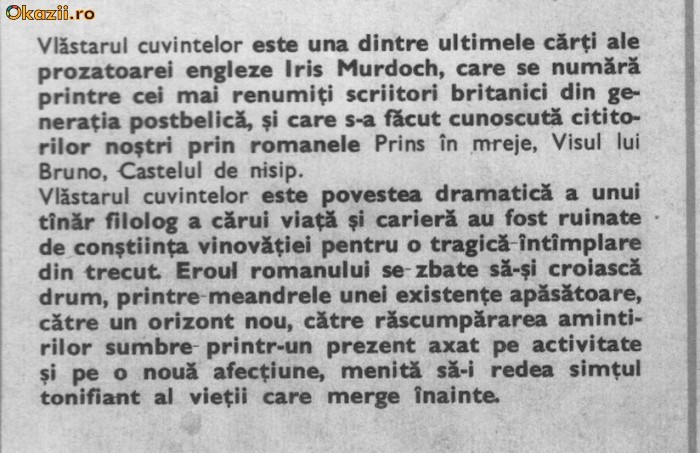 Okazii.ro

Vlăstarul cuvintelor este una dintre ultimele cărți ale prozatoarei engleze Iris Murdoch, care se numără printre cei mai renumiți scriitori britanici din generația postbelică, și care s-a făcut cunoscută cititorilor noștri prin romanele Prins în mreje, Visul lui Bruno, Castelul de nisip.
Vlăstarul cuvintelor este povestea dramatică a unui tînăr filolog a cărui viață și carieră au fost ruinate de conștiința vinovăției pentru o tragică întîmplare din trecut. Eroul romanului se zbate să-și croiască drum, printre meandrele unei existențe apăsătoare, către un orizont nou, către răscumpărarea amintirilor sumbre printr-un prezent axat pe activitate și pe o nouă afecțiune, menită să-i redea simțul tonifiant al vieții care merge înainte.